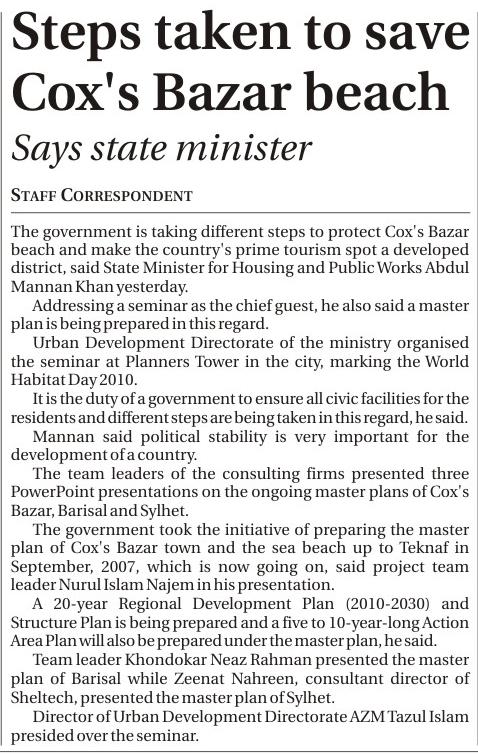 Steps taken to save Cox's Bazar beach

Says state minister

STAFF CORRESPONDENT

The government is taking different steps to protect Cox's Bazar beach and make the country's prime tourism spot a developed district, said State Minister for Housing and Public Works Abdul Mannan Khan yesterday.

Addressing a seminar as the chief guest, he also said a master plan is being prepared in this regard.

Urban Development Directorate of the ministry organised the seminar at Planners Tower in the city, marking the World Habitat Day 2010.

It is the duty of a government to ensure all civic facilities for the residents and different steps are being taken in this regard, he said.

Mannan said political stability is very important for the development of a country.

The team leaders of the consulting firms presented three PowerPoint presentations on the ongoing master plans of Cox's Bazar, Barisal and Sylhet.

The government took the initiative of preparing the master plan of Cox's Bazar town and the sea beach up to Teknaf in September, 2007, which is now going on, said project team leader Nurul Islam Najem in his presentation.

A 20-year Regional Development Plan (2010-2030) and Structure Plan is being prepared and a five to 10-year-long Action Area Plan will also be prepared under the master plan, he said.

Team leader Khondokar Neaz Rahman presented the master plan of Barisal while Zeenat Nahreen, consultant director of Sheltech, presented the master plan of Sylhet.

Director of Urban Development Directorate AZM Tazul Islam presided over the seminar.